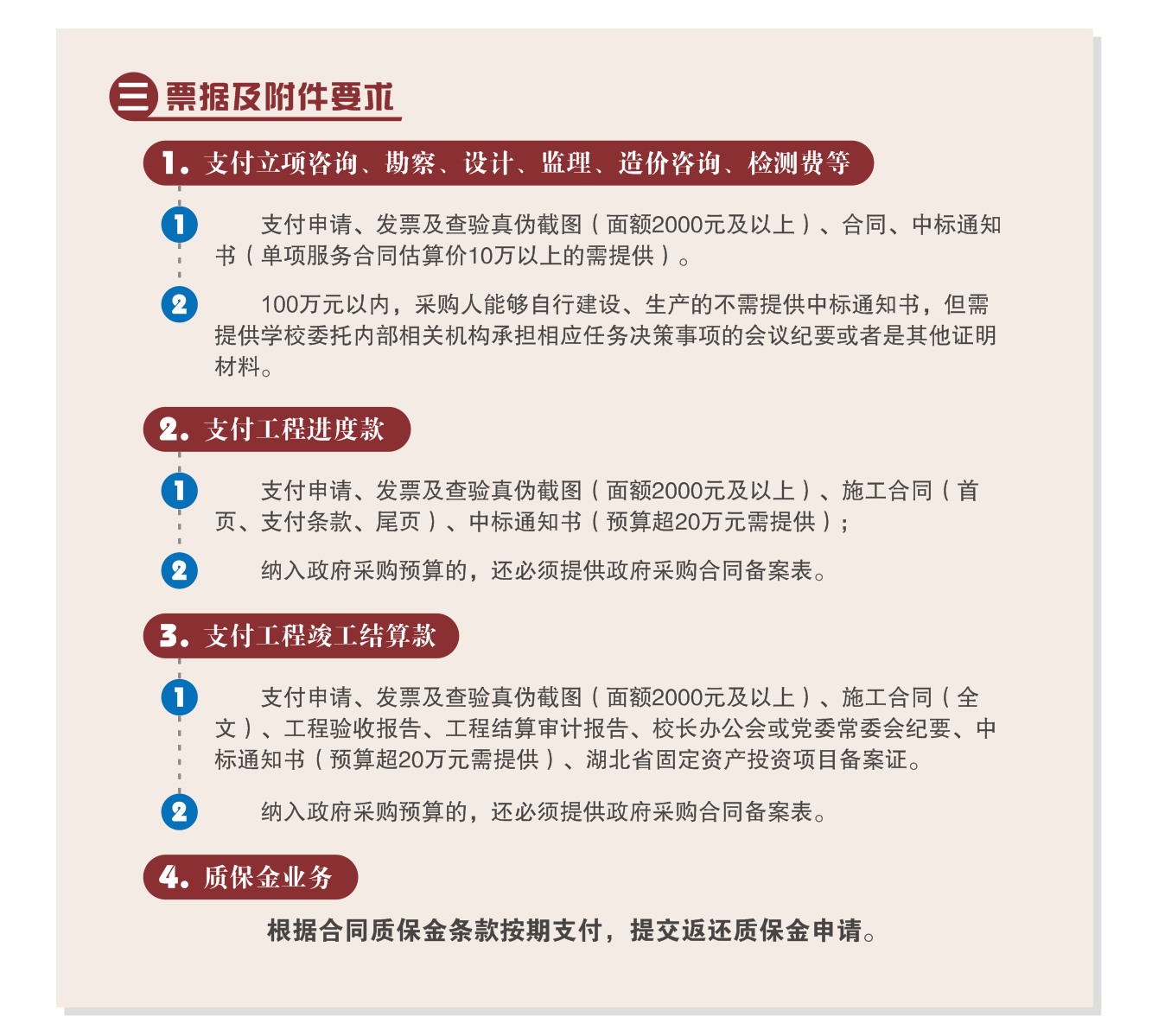 三 票据及附件要求

1. 支付立项咨询、勘察、设计、监理、造价咨询、检测费等

1 支付申请、发票及查验真伪截图（面额2000元及以上）、合同、中标通知书（单项服务合同估算价10万以上的需提供）。

2 100万元以内，采购人能够自行建设、生产的不需提供中标通知书，但需提供学校委托内部相关机构承担相应任务决策事项的会议纪要或者是其他证明材料。

2. 支付工程进度款

1 支付申请、发票及查验真伪截图（面额2000元及以上）、施工合同（首页、支付条款、尾页）、中标通知书（预算超20万元需提供）；

2 纳入政府采购预算的，还必须提供政府采购合同备案表。

3. 支付工程竣工结算款

1 支付申请、发票及查验真伪截图（面额2000元及以上）、施工合同（全文）、工程验收报告、工程结算审计报告、校长办公会或党委常委会纪要、中标通知书（预算超20万元需提供）、湖北省固定资产投资项目备案证。

2 纳入政府采购预算的，还必须提供政府采购合同备案表。

4. 质保金业务

根据合同质保金条款按期支付，提交返还质保金申请。